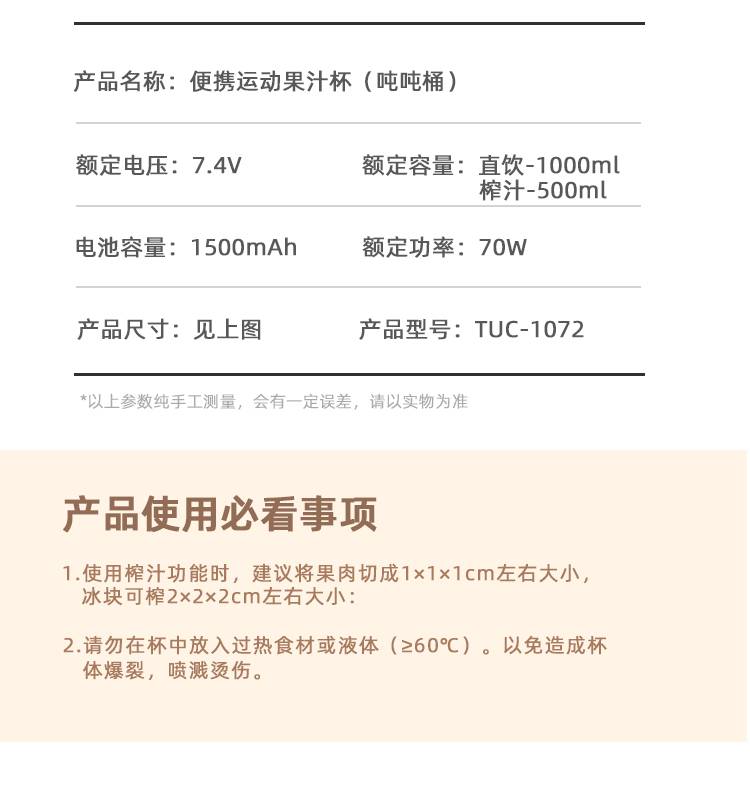 产品名称：便携运动果汁杯（吨吨桶）

额定电压：7.4V

额定容量：直饮-1000ml
榨汁-500ml

电池容量：1500mAh

额定功率：70W

产品尺寸：见上图

产品型号：TUC-1072

*以上参数纯手工测量，会有一定误差，请以实物为准

产品使用必看事项

1.使用榨汁功能时，建议将果肉切成1×1×1cm左右大小，冰块可榨2×2×2cm左右大小：

2.请勿在杯中放入过热食材或液体（≥60℃）。以免造成杯体爆裂，喷溅烫伤。